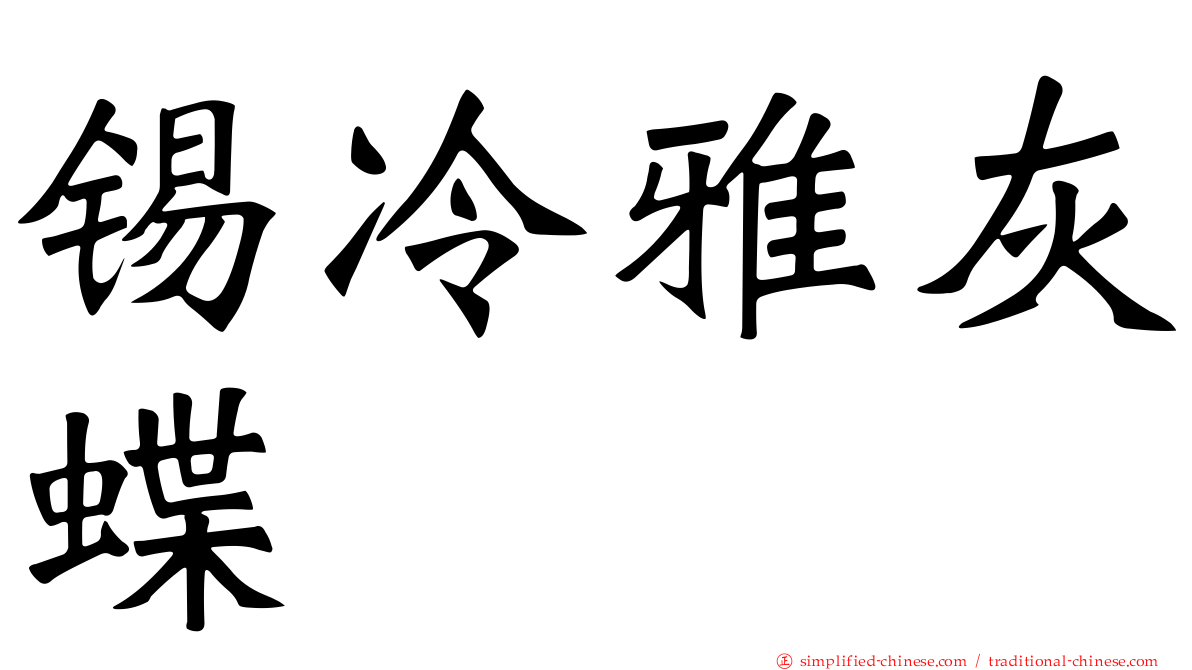 锡冷雅灰蝶

正 simplified-chinese.com / traditional-chinese.com